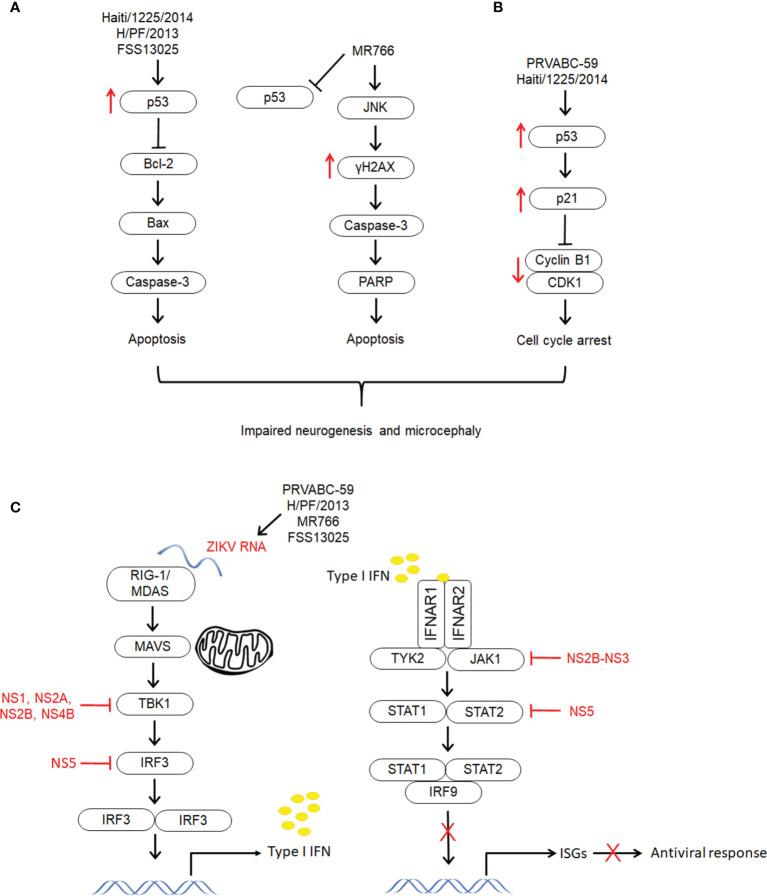 A

Haiti/1225/2014
H/PF/2013
FSS13025

p53

Bcl-2

Bax

Caspase-3

Apoptosis

MR766

p53

JNK

γH2AX

Caspase-3

PARP

Apoptosis

B

PRVABC-59
Haiti/1225/2014

p53

p21

Cyclin B1
CDK1

Cell cycle arrest

Impaired neurogenesis and microcephaly

C

PRVABC-59
H/PF/2013
MR766
FSS13025

ZIKV RNA

RIG-1/
MDAS

MAVS

NS1, NS2A,
NS2B, NS4B

TBK1

NS5

IRF3

IRF3 IRF3

Type I IFN

Type I IFN

IFNAR1 IFNAR2

TYK2 JAK1

NS2B-NS3

STAT1 STAT2

NS5

STAT1 STAT2
IRF9

ISGs

Antiviral response